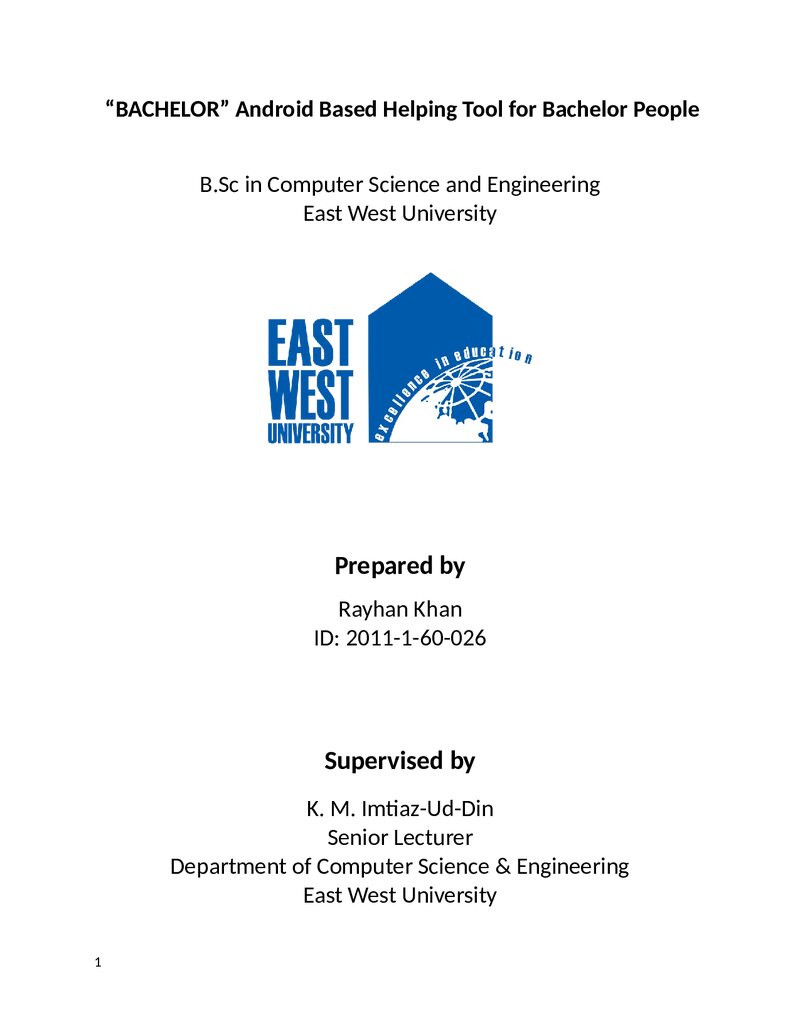 "BACHELOR" Android Based Helping Tool for Bachelor People

B.Sc in Computer Science and Engineering
East West University

EAST
WEST
UNIVERSITY

excellence in education

Prepared by

Rayhan Khan
ID: 2011-1-60-026

Supervised by

K. M. Imtiaz-Ud-Din
Senior Lecturer
Department of Computer Science & Engineering
East West University

1